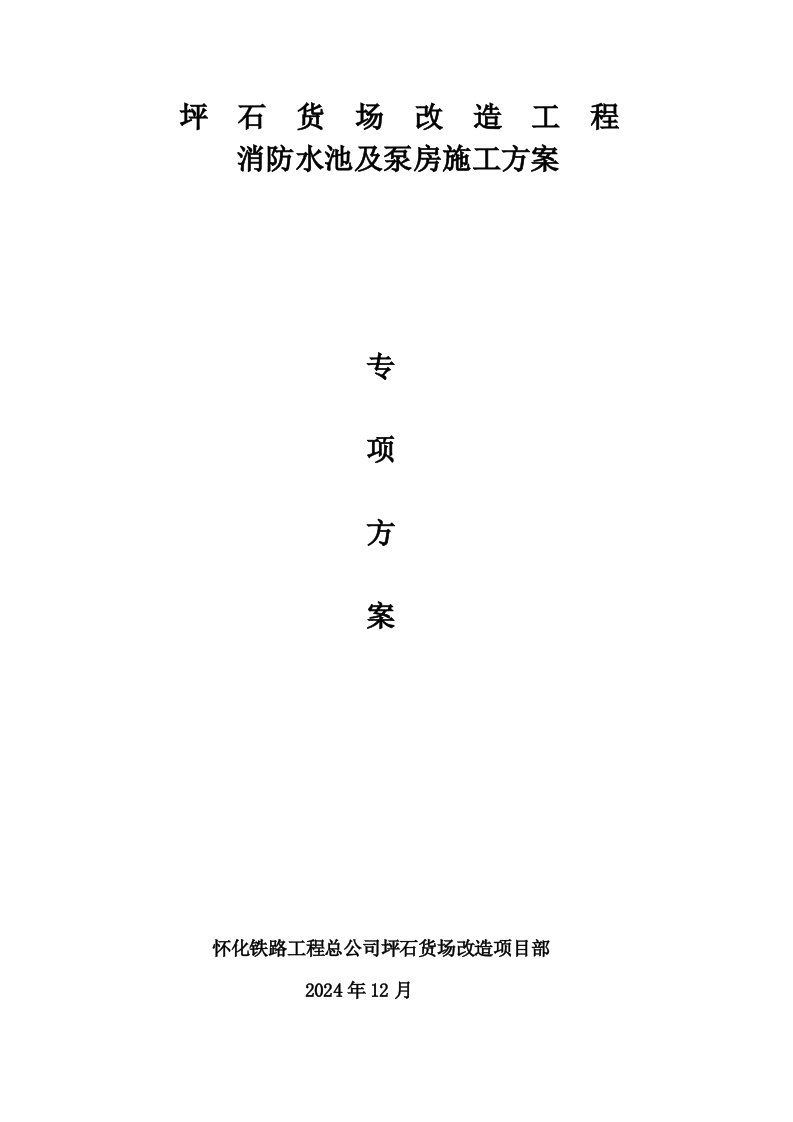 坪 石 货 场 改 造 工 程
消防水池及泵房施工方案

专

项

方

案

怀化铁路工程总公司坪石货场改造项目部

2024 年 12 月